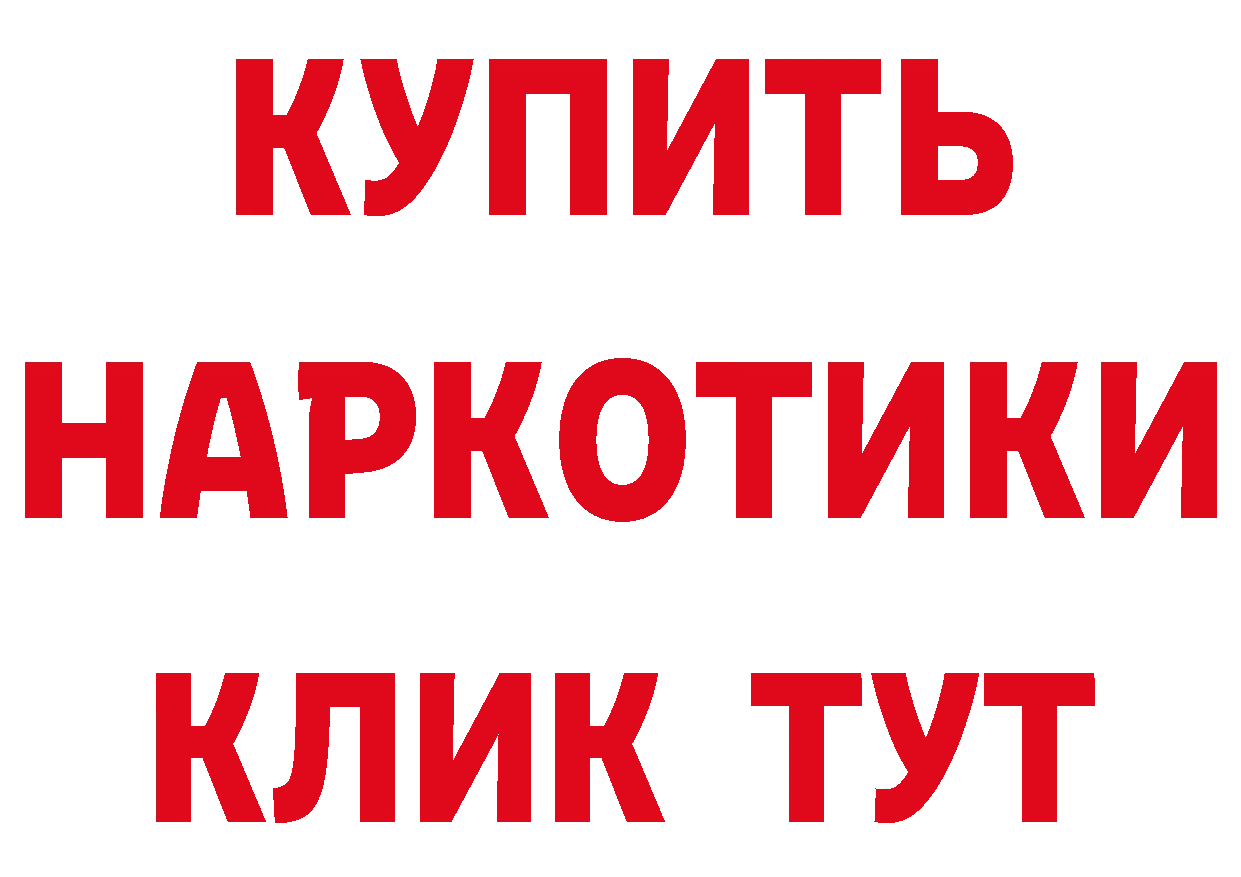 КУПИТЬ
НАРКОТИКИ
КЛИК ТУТ